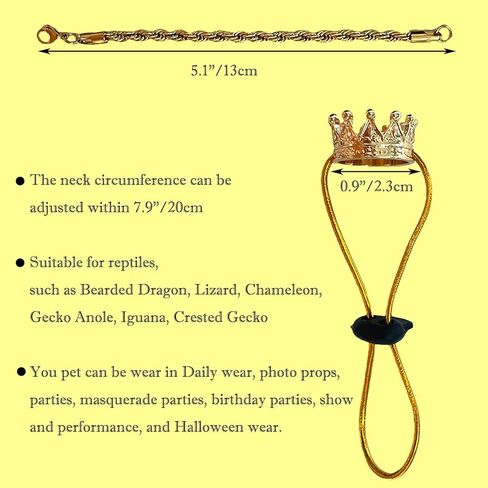 5.1”/13cm

0.9”/2.3cm

● The neck circumference can be adjusted within 7.9”/20cm

● Suitable for reptiles, such as Bearded Dragon, Lizard, Chameleon, Gecko Anole, Iguana, Crested Gecko

● You pet can be wear in Daily wear, photo props, parties, masquerade parties, birthday parties, show and performance, and Halloween wear.